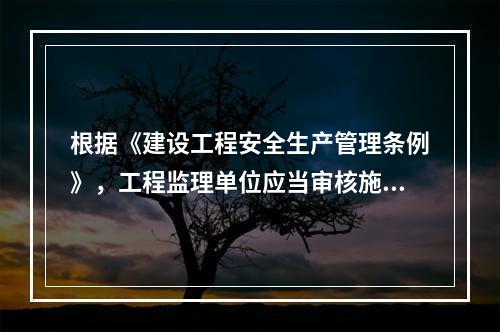 根据《建设工程安全生产管理条例》，工程监理单位应当审核施...